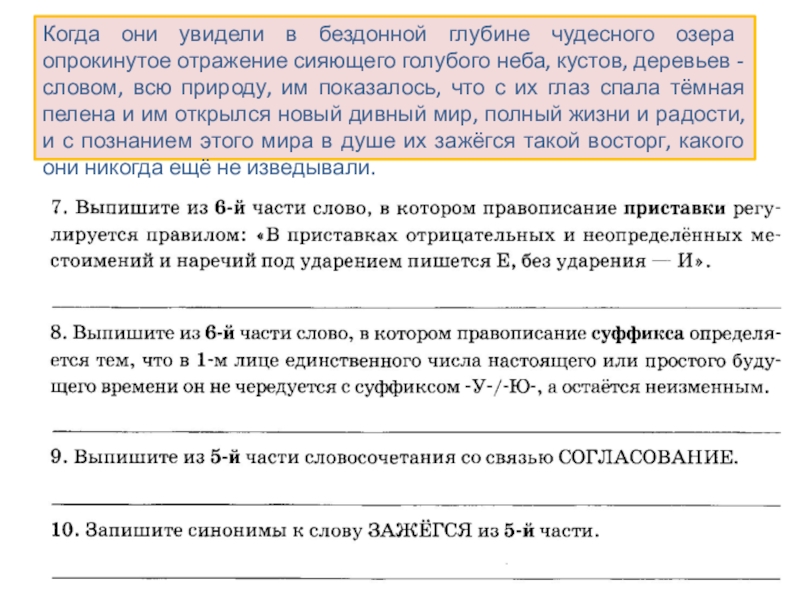 Когда они увидели в бездонной глубине чудесного озера опрокинутое отражение сияющего голубого неба, кустов, деревьев - словом, всю природу, им показалось, что с их глаз спала тёмная пелена и им открылся новый дивный мир, полный жизни и радости, и с познанием этого мира в душе их зажёгся такой восторг, какого они никогда ещё не изведывали.

7. Выпишите из 6-й части слово, в котором правописание приставки регулируется правилом: «В приставках отрицательных и неопределённых местоимений и наречий под ударением пишется Е, без ударения — И».

8. Выпишите из 6-й части слово, в котором правописание суффикса определяется тем, что в 1-м лице единственного числа настоящего или простого будущего времени он не чередуется с суффиксом -У-/-Ю-, а остаётся неизменным.

9. Выпишите из 5-й части словосочетания со связью СОГЛАСОВАНИЕ.

10. Запишите синонимы к слову ЗАЖЁГСЯ из 5-й части.